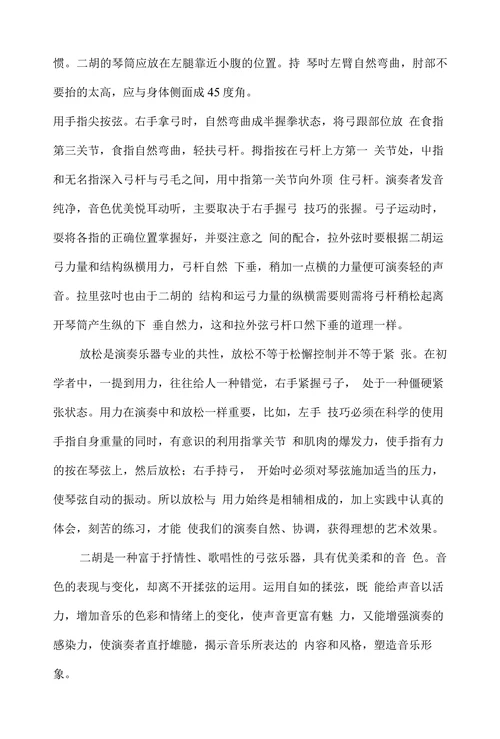 惯。二胡的琴筒应放在左腿靠近小腹的位置。持 琴时左臂自然弯曲，肘部不要抬的太高，应与身体侧面成 45 度角。

用手指尖按弦。右手拿弓时，自然弯曲成半握拳状态，将弓跟部位放 在食指第三关节，食指自然弯曲，轻扶弓杆。拇指按在弓杆上方第一 关节处，中指和无名指深入弓杆与弓毛之间，用中指第一关节向外顶 住弓杆。演奏者发音纯净，音色优美悦耳动听，主要取决于右手握弓 技巧的张握。弓子运动时，要将各指的正确位置掌握好，并要注意之 间的配合，拉外弦时要根据二胡运弓力量和结构纵横用力，弓杆自然 下垂，稍加一点横的力量便可演奏轻的声音。拉里弦时也由于二胡的 结构和运弓力量的纵横需要则需将弓杆稍松起离开琴筒产生纵的下 垂自然力，这和拉外弦弓杆口然下垂的道理一样。

放松是演奏乐器专业的共性，放松不等于松懈控制并不等于紧 张。在初学者中，一提到用力，往往给人一种错觉，右手紧握弓子， 处于一种僵硬紧张状态。用力在演奏中和放松一样重要，比如，左手 技巧必须在科学的使用手指自身重量的同时，有意识的利用指掌关节 和肌肉的爆发力，使手指有力的按在琴弦上，然后放松；右手持弓， 开始时必须对琴弦施加适当的压力，使琴弦自动的振动。所以放松与 用力始终是相辅相成的，加上实践中认真的体会，刻苦的练习，才能 使我们的演奏自然、协调，获得理想的艺术效果。

二胡是一种富于抒情性、歌唱性的弓弦乐器，具有优美柔和的音 色。音色的表现与变化，却离不开揉弦的运用。运用自如的揉弦，既 能给声音以活力，增加音乐的色彩和情绪上的变化，使声音更富有魅 力，又能增强演奏的感染力，使演奏者直抒雄臆，揭示音乐所表达的 内容和风格，塑造音乐形象。